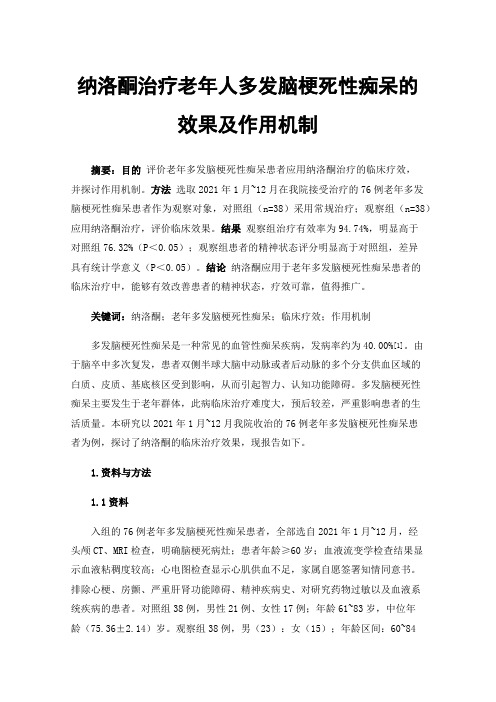 纳洛酮治疗老年人多发脑梗死性痴呆的效果及作用机制

摘要：目的 评价老年多发脑梗死性痴呆患者应用纳洛酮治疗的临床疗效，并探讨作用机制。方法 选取 2021 年 1 月~12 月在我院接受治疗的 76 例老年多发脑梗死性痴呆患者作为观察对象，对照组（n=38）采用常规治疗；观察组（n=38）应用纳洛酮治疗，评价临床效果。结果 观察组治疗有效率为 94.74%，明显高于对照组 76.32%（P＜0.05）；观察组患者的精神状态评分明显高于对照组，差异具有统计学意义（P＜0.05）。结论 纳洛酮应用于老年多发脑梗死性痴呆患者的临床治疗中，能够有效改善患者的精神状态，疗效可靠，值得推广。

关键词：纳洛酮；老年多发脑梗死性痴呆；临床疗效；作用机制

多发脑梗死性痴呆是一种常见的血管性痴呆疾病，发病率约为 40.00%[1]。由于脑卒中多次复发，患者双侧半球大脑中动脉或者后动脉的多个分支供血区域的白质、皮质、基底核区受到影响，从而引起智力、认知功能障碍。多发脑梗死性痴呆主要发生于老年群体，此病临床治疗难度大，预后较差，严重影响患者的生活质量。本研究以 2021 年 1 月~12 月我院收治的 76 例老年多发脑梗死性痴呆患者为例，探讨了纳洛酮的临床治疗效果，现报告如下。

1.资料与方法

1.1 资料

入组的 76 例老年多发脑梗死性痴呆患者，全部选自 2021 年 1 月~12 月，经头颅 CT、MRI 检查，明确脑梗死病灶；患者年龄≥60 岁；血液流变学检查结果显示血液粘稠度较高；心电图检查显示心肌供血不足，家属自愿签署知情同意书。排除心梗、房颤、严重肝肾功能障碍、精神疾病史、对研究药物过敏以及血液系统疾病的患者。对照组 38 例，男性 21 例、女性 17 例；年龄 61~83 岁，中位年龄（75.36±2.14）岁。观察组 38 例，男（23）：女（15）；年龄区间：60~84